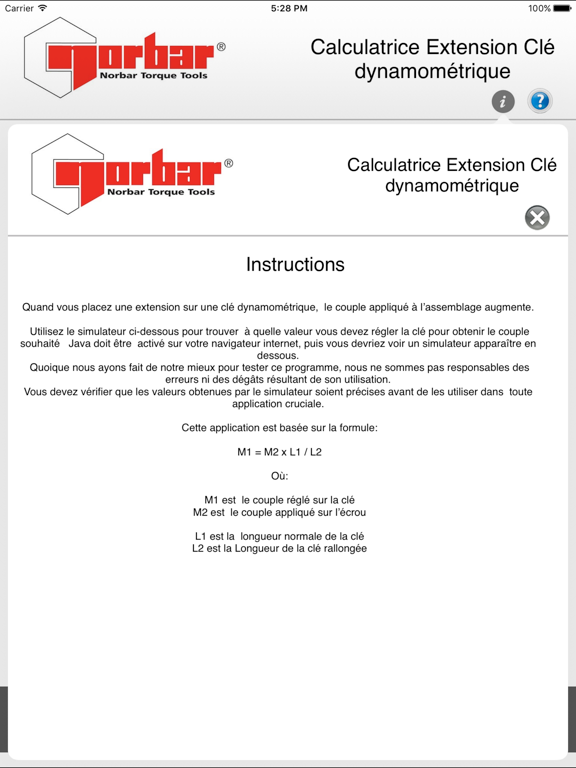 Carrier 5:28 PM 100%

norbar®
Norbar Torque Tools

Calculatrice Extension Clé dynamométrique

i ?

norbar®
Norbar Torque Tools

Calculatrice Extension Clé dynamométrique

Instructions

Quand vous placez une extension sur une clé dynamométrique, le couple appliqué à l'assemblage augmente.

Utilisez le simulateur ci-dessous pour trouver à quelle valeur vous devez régler la clé pour obtenir le couple souhaité Java doit être activé sur votre navigateur internet, puis vous devriez voir un simulateur apparaître en dessous.
Quoique nous ayons fait de notre mieux pour tester ce programme, nous ne sommes pas responsables des erreurs ni des dégâts résultant de son utilisation.
Vous devez vérifier que les valeurs obtenues par le simulateur soient précises avant de les utiliser dans toute application cruciale.

Cette application est basée sur la formule:

M1 = M2 x L1 / L2

Où:

M1 est le couple réglé sur la clé
M2 est le couple appliqué sur l'écrou

L1 est la longueur normale de la clé
L2 est la Longueur de la clé rallongée